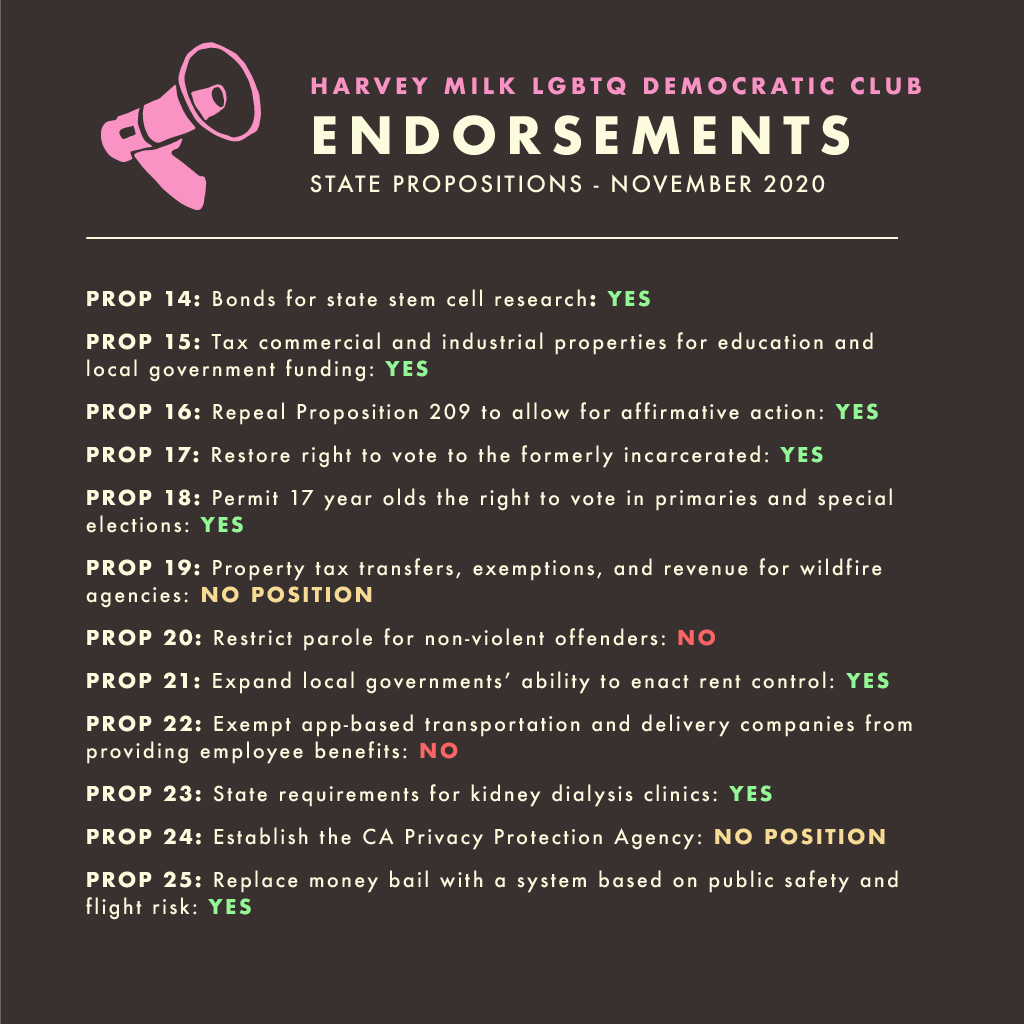 HARVEY MILK LGBTQ DEMOCRATIC CLUB
ENDORSEMENTS
STATE PROPOSITIONS - NOVEMBER 2020

PROP 14: Bonds for state stem cell research: YES

PROP 15: Tax commercial and industrial properties for education and local government funding: YES

PROP 16: Repeal Proposition 209 to allow for affirmative action: YES

PROP 17: Restore right to vote to the formerly incarcerated: YES

PROP 18: Permit 17 year olds the right to vote in primaries and special elections: YES

PROP 19: Property tax transfers, exemptions, and revenue for wildfire agencies: NO POSITION

PROP 20: Restrict parole for non-violent offenders: NO

PROP 21: Expand local governments' ability to enact rent control: YES

PROP 22: Exempt app-based transportation and delivery companies from providing employee benefits: NO

PROP 23: State requirements for kidney dialysis clinics: YES

PROP 24: Establish the CA Privacy Protection Agency: NO POSITION

PROP 25: Replace money bail with a system based on public safety and flight risk: YES